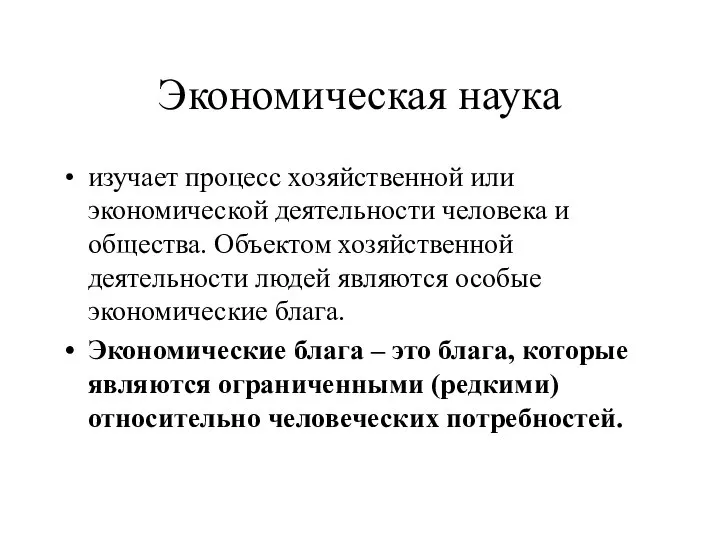 Экономическая наука

• изучает процесс хозяйственной или экономической деятельности человека и общества. Объектом хозяйственной деятельности людей являются особые экономические блага.

• Экономические блага – это блага, которые являются ограниченными (редкими) относительно человеческих потребностей.